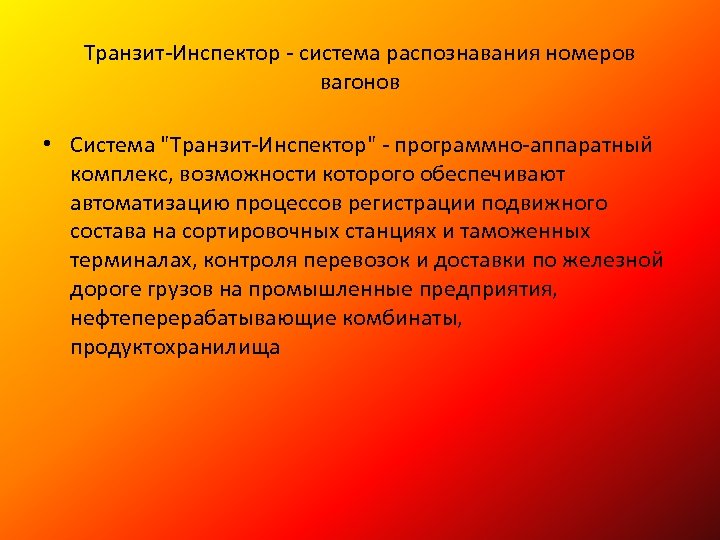 Транзит-Инспектор - система распознавания номеров вагонов

• Система "Транзит-Инспектор" - программно-аппаратный комплекс, возможности которого обеспечивают автоматизацию процессов регистрации подвижного состава на сортировочных станциях и таможенных терминалах, контроля перевозок и доставки по железной дороге грузов на промышленные предприятия, нефтеперерабатывающие комбинаты, продуктохранилища